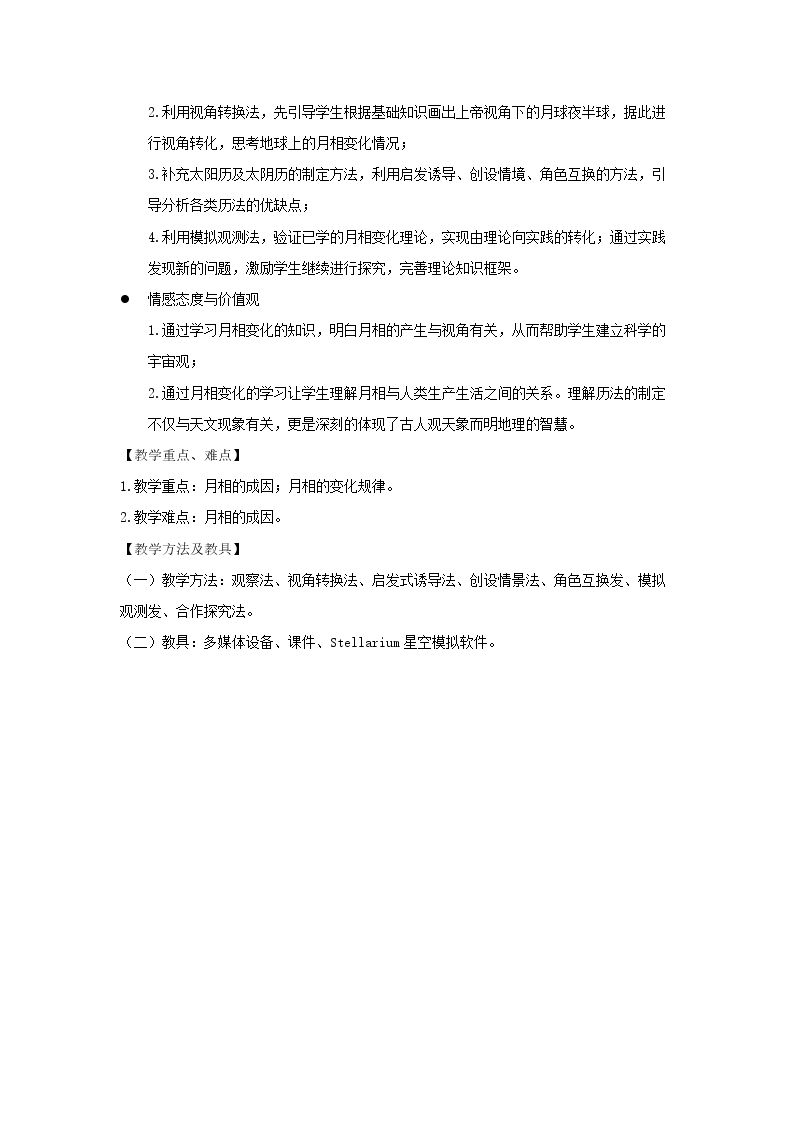 2.利用视角转换法，先引导学生根据基础知识画出上帝视角下的月球夜半球，据此进行视角转化，思考地球上的月相变化情况；

3.补充太阳历及太阴历的制定方法，利用启发诱导、创设情境、角色互换的方法，引导分析各类历法的优缺点；

4.利用模拟观测法，验证已学的月相变化理论，实现由理论向实践的转化；通过实践发现新的问题，激励学生继续进行探究，完善理论知识框架。

• 情感态度与价值观

1.通过学习月相变化的知识，明白月相的产生与视角有关，从而帮助学生建立科学的宇宙观；

2.通过月相变化的学习让学生理解月相与人类生产生活之间的关系。理解历法的制定不仅与天文现象有关，更是深刻的体现了古人观天象而明地理的智慧。

【教学重点、难点】

1.教学重点：月相的成因；月相的变化规律。

2.教学难点：月相的成因。

【教学方法及教具】

（一）教学方法：观察法、视角转换法、启发式诱导法、创设情景法、角色互换发、模拟观测发、合作探究法。

（二）教具：多媒体设备、课件、Stellarium星空模拟软件。